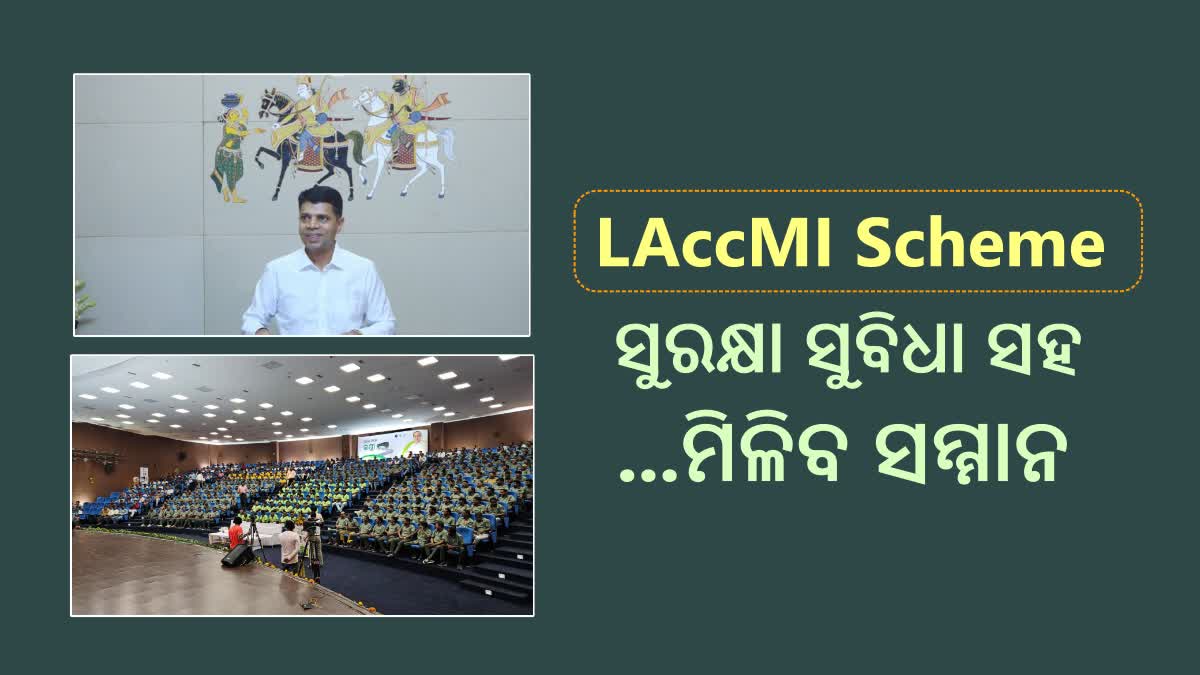 LAccMI Scheme

ସୁରକ୍ଷା ସୁବିଧା ସହ

...ମିଳିବ ସମ୍ମାନ